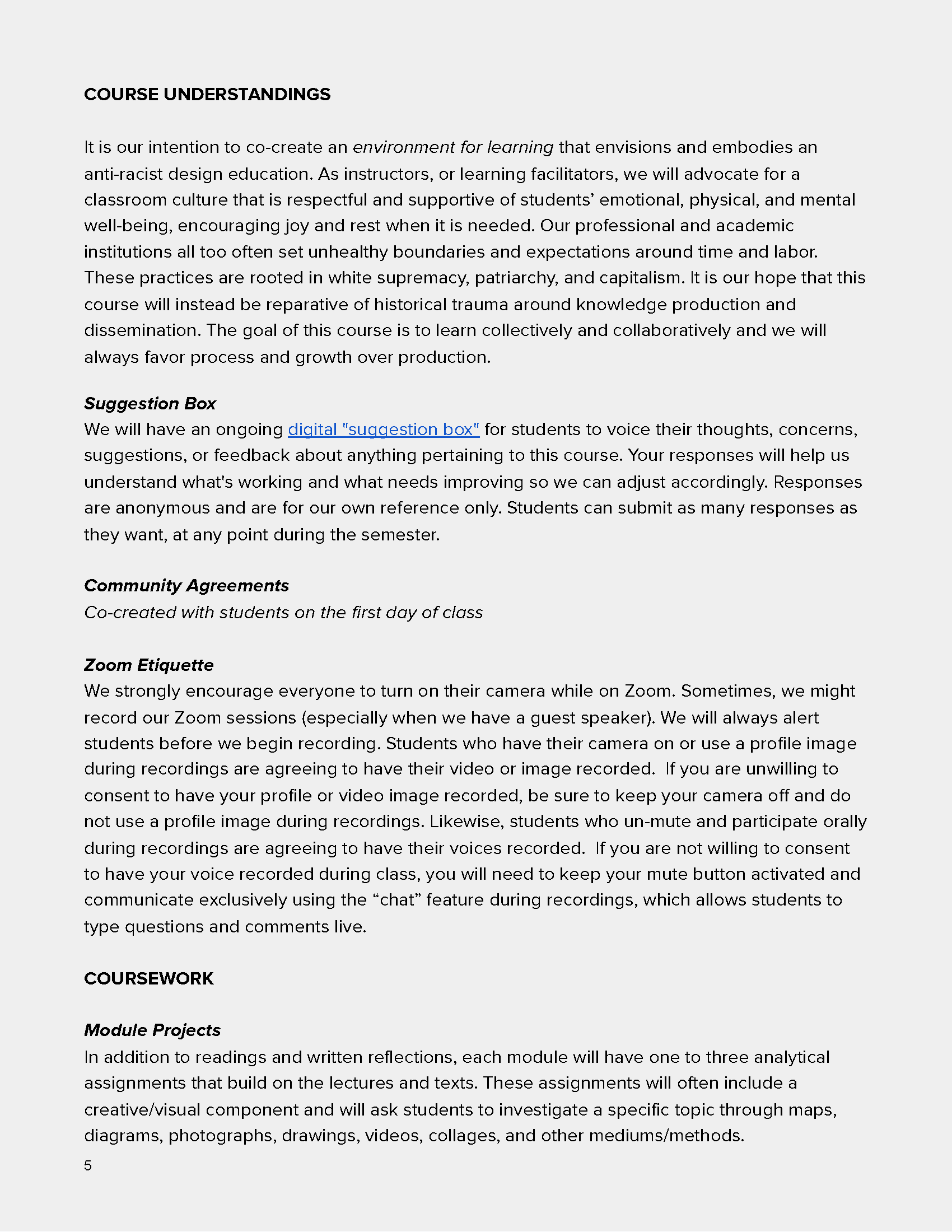 COURSE UNDERSTANDINGS

It is our intention to co-create an environment for learning that envisions and embodies an anti-racist design education. As instructors, or learning facilitators, we will advocate for a classroom culture that is respectful and supportive of students' emotional, physical, and mental well-being, encouraging joy and rest when it is needed. Our professional and academic institutions all too often set unhealthy boundaries and expectations around time and labor. These practices are rooted in white supremacy, patriarchy, and capitalism. It is our hope that this course will instead be reparative of historical trauma around knowledge production and dissemination. The goal of this course is to learn collectively and collaboratively and we will always favor process and growth over production.

Suggestion Box
We will have an ongoing digital "suggestion box" for students to voice their thoughts, concerns, suggestions, or feedback about anything pertaining to this course. Your responses will help us understand what's working and what needs improving so we can adjust accordingly. Responses are anonymous and are for our own reference only. Students can submit as many responses as they want, at any point during the semester.

Community Agreements
Co-created with students on the first day of class

Zoom Etiquette
We strongly encourage everyone to turn on their camera while on Zoom. Sometimes, we might record our Zoom sessions (especially when we have a guest speaker). We will always alert students before we begin recording. Students who have their camera on or use a profile image during recordings are agreeing to have their video or image recorded. If you are unwilling to consent to have your profile or video image recorded, be sure to keep your camera off and do not use a profile image during recordings. Likewise, students who un-mute and participate orally during recordings are agreeing to have their voices recorded. If you are not willing to consent to have your voice recorded during class, you will need to keep your mute button activated and communicate exclusively using the “chat” feature during recordings, which allows students to type questions and comments live.

COURSEWORK

Module Projects
In addition to readings and written reflections, each module will have one to three analytical assignments that build on the lectures and texts. These assignments will often include a creative/visual component and will ask students to investigate a specific topic through maps, diagrams, photographs, drawings, videos, collages, and other mediums/methods.

5